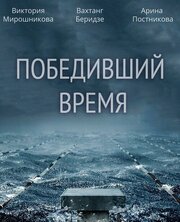 Виктория Мирошникова

Вахтанг Беридзе

Арина Постникова

ПОБЕДИВШИЙ ВРЕМЯ